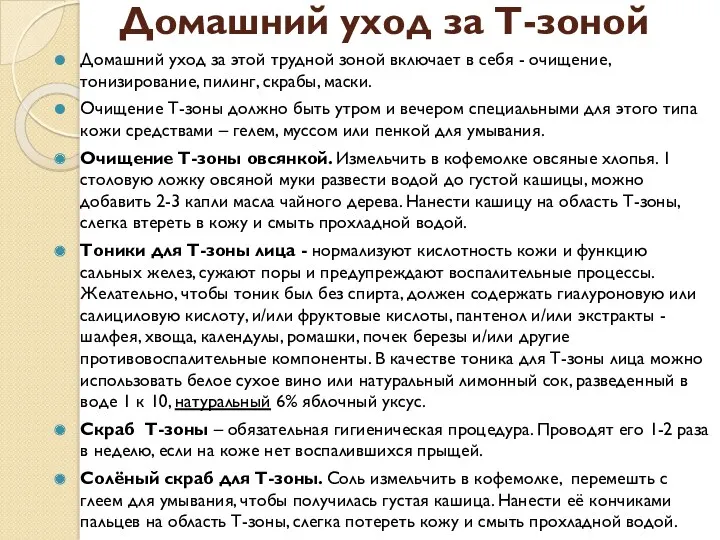 Домашний уход за Т-зоной

Домашний уход за этой трудной зоной включает в себя - очищение, тонизирование, пилинг, скрабы, маски.

Очищение Т-зоны должно быть утром и вечером специальными для этого типа кожи средствами – гелем, муссом или пенкой для умывания.

Очищение Т-зоны овсянкой. Измельчить в кофемолке овсяные хлопья. 1 столовую ложку овсяной муки развести водой до густой кашицы, можно добавить 2-3 капли масла чайного дерева. Нанести кашицу на область Т-зоны, слегка втереть в кожу и смыть прохладной водой.

Тоники для Т-зоны лица - нормализуют кислотность кожи и функцию сальных желез, сужают поры и предупреждают воспалительные процессы. Желательно, чтобы тоник был без спирта, должен содержать гиалуроновую или салициловую кислоту, и/или фруктовые кислоты, пантенол и/или экстракты - шалфея, хвоща, календулы, ромашки, почек березы и/или другие противовоспалительные компоненты. В качестве тоника для Т-зоны лица можно использовать белое сухое вино или натуральный лимонный сок, разведенный в воде 1 к 10, натуральный 6% яблочный уксус.

Скраб Т-зоны – обязательная гигиеническая процедура. Проводят его 1-2 раза в неделю, если на коже нет воспалившихся прыщей.

Солёный скраб для Т-зоны. Соль измельчить в кофемолке, перемешть с глеем для умывания, чтобы получилась густая кашица. Нанести её кончиками пальцев на область Т-зоны, слегка потереть кожу и смыть прохладной водой.